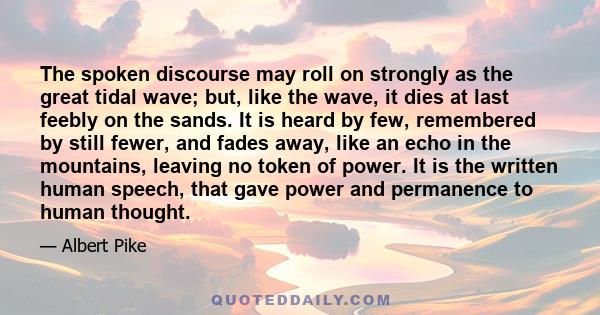 The spoken discourse may roll on strongly as the great tidal wave; but, like the wave, it dies at last feebly on the sands. It is heard by few, remembered by still fewer, and fades away, like an echo in the mountains, leaving no token of power. It is the written human speech, that gave power and permanence to human thought.

— Albert Pike

QUOTEDDAILY.COM